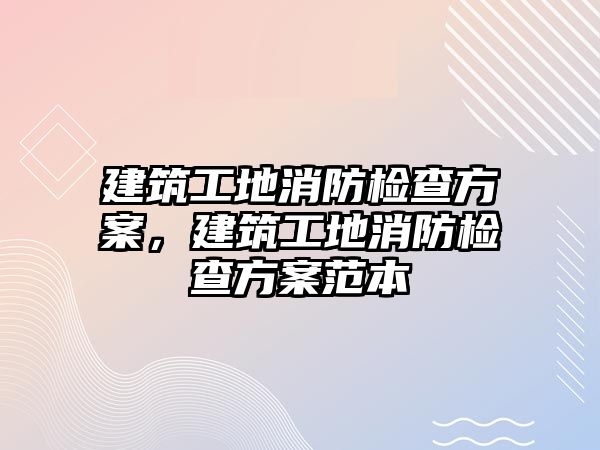 建筑工地消防检查方案，建筑工地消防检查方案范本